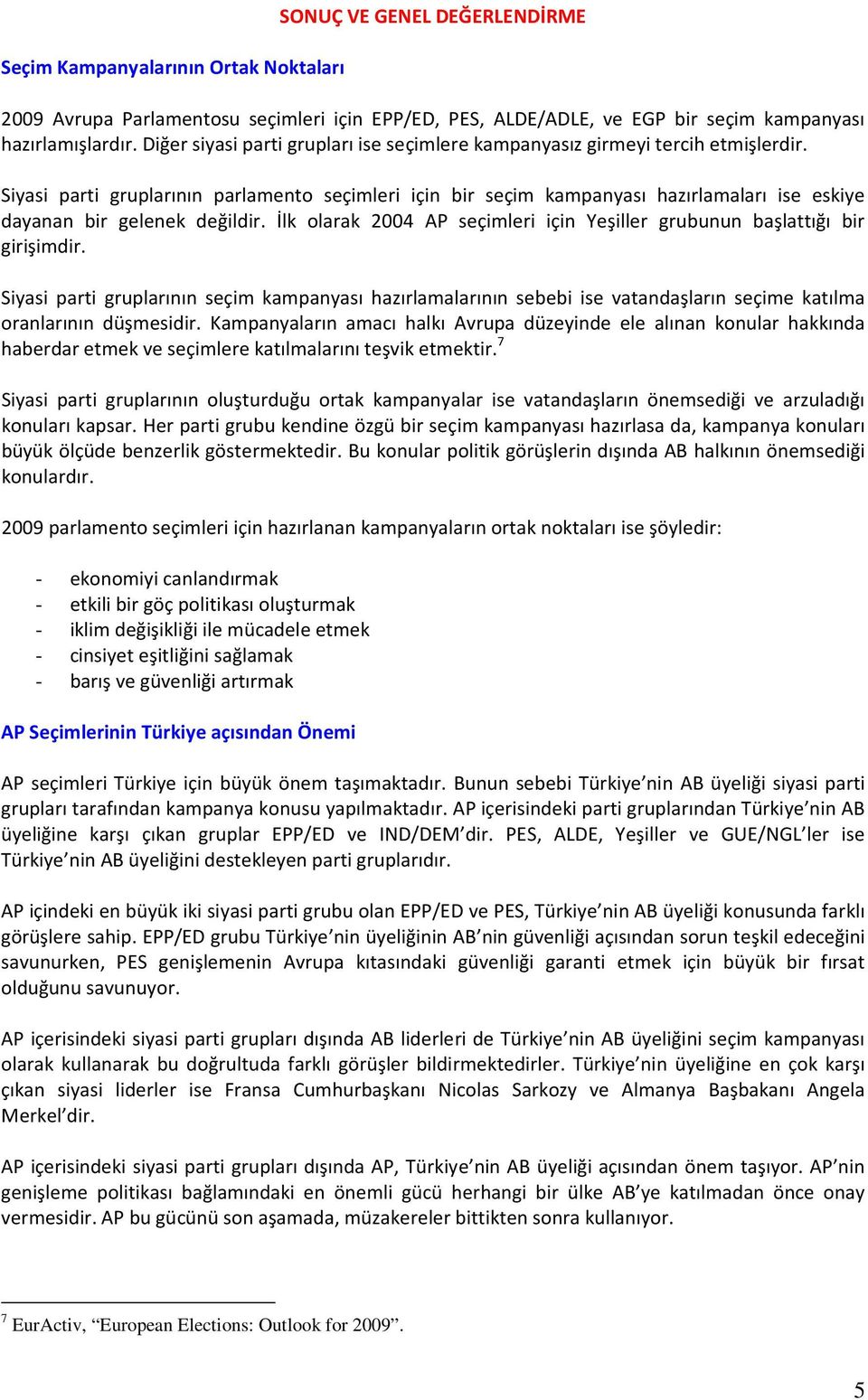 SONUÇ VE GENEL DEĞERLENDİRME

Seçim Kampanyalarının Ortak Noktaları

2009 Avrupa Parlamentosu seçimleri için EPP/ED, PES, ALDE/ADLE, ve EGP bir seçim kampanyası hazırlamışlardır. Diğer siyasi parti grupları ise seçimlere kampanyasız girmeyi tercih etmişlerdir.

Siyasi parti gruplarının parlamento seçimleri için bir seçim kampanyası hazırlamaları ise eskiye dayanan bir gelenek değildir. İlk olarak 2004 AP seçimleri için Yeşiller grubunun başlattığı bir girişimdir.

Siyasi parti gruplarının seçim kampanyası hazırlamalarının sebebi ise vatandaşların seçime katılma oranlarının düşmesidir. Kampanyaların amacı halkı Avrupa düzeyinde ele alınan konular hakkında haberdar etmek ve seçimlere katılmalarını teşvik etmektir.$^7$

Siyasi parti gruplarının oluşturduğu ortak kampanyalar ise vatandaşların önemsediği ve arzuladığı konuları kapsar. Her parti grubu kendine özgü bir seçim kampanyası hazırlasa da, kampanya konuları büyük ölçüde benzerlik göstermektedir. Bu konular politik görüşlerin dışında AB halkının önemsediği konulardır.

2009 parlamento seçimleri için hazırlanan kampanyaların ortak noktaları ise şöyledir:

- ekonomiyi canlandırmak
- etkili bir göç politikası oluşturmak
- iklim değişikliği ile mücadele etmek
- cinsiyet eşitliğini sağlamak
- barış ve güvenliği artırmak

AP Seçimlerinin Türkiye açısından Önemi

AP seçimleri Türkiye için büyük önem taşımaktadır. Bunun sebebi Türkiye’nin AB üyeliği siyasi parti grupları tarafından kampanya konusu yapılmaktadır. AP içerisindeki parti gruplarından Türkiye’nin AB üyeliğine karşı çıkan gruplar EPP/ED ve IND/DEM’dir. PES, ALDE, Yeşiller ve GUE/NGL’ler ise Türkiye’nin AB üyeliğini destekleyen parti gruplarıdır.

AP içindeki en büyük iki siyasi parti grubu olan EPP/ED ve PES, Türkiye’nin AB üyeliği konusunda farklı görüşlere sahip. EPP/ED grubu Türkiye’nin üyeliğinin AB’nin güvenliği açısından sorun teşkil edeceğini savunurken, PES genişlemenin Avrupa kıtasındaki güvenliği garanti etmek için büyük bir fırsat olduğunu savunuyor.

AP içerisindeki siyasi parti grupları dışında AB liderleri de Türkiye’nin AB üyeliğini seçim kampanyası olarak kullanarak bu doğrultuda farklı görüşler bildirmektedirler. Türkiye’nin üyeliğine en çok karşı çıkan siyasi liderler ise Fransa Cumhurbaşkanı Nicolas Sarkozy ve Almanya Başbakanı Angela Merkel’dir.

AP içerisindeki siyasi parti grupları dışında AP, Türkiye’nin AB üyeliği açısından önem taşıyor. AP’nin genişleme politikası bağlamındaki en önemli gücü herhangi bir ülke AB’ye katılmadan önce onay vermesidir. AP bu gücünü son aşamada, müzakereler bittikten sonra kullanıyor.

$^7$ EurActiv, “European Elections: Outlook for 2009”.

5